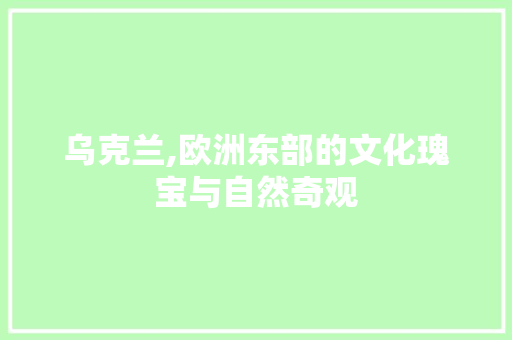 乌克兰,欧洲东部的文化瑰宝与自然奇观